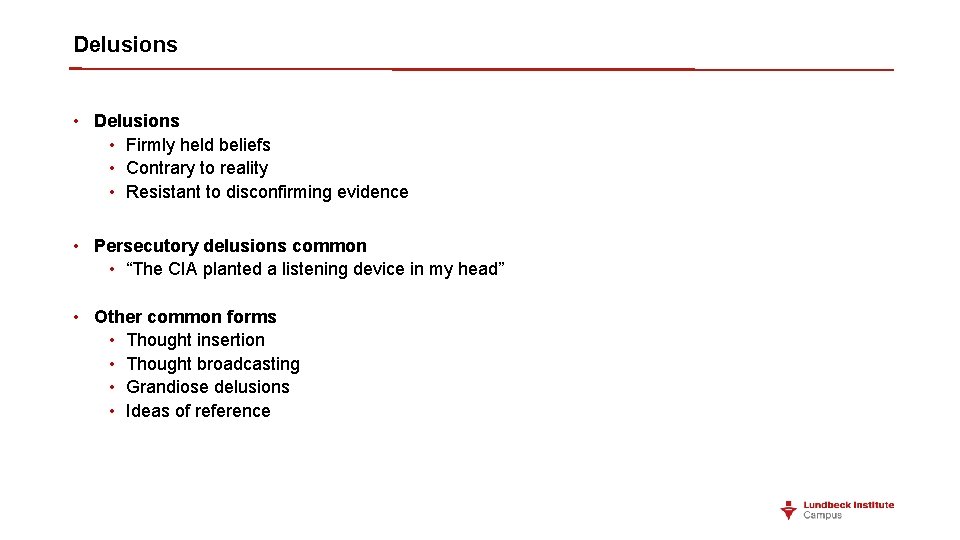 Delusions

• Delusions
• Firmly held beliefs
• Contrary to reality
• Resistant to disconfirming evidence

• Persecutory delusions common
• "The CIA planted a listening device in my head"

• Other common forms
• Thought insertion
• Thought broadcasting
• Grandiose delusions
• Ideas of reference

Lundbeck Institute
Campus